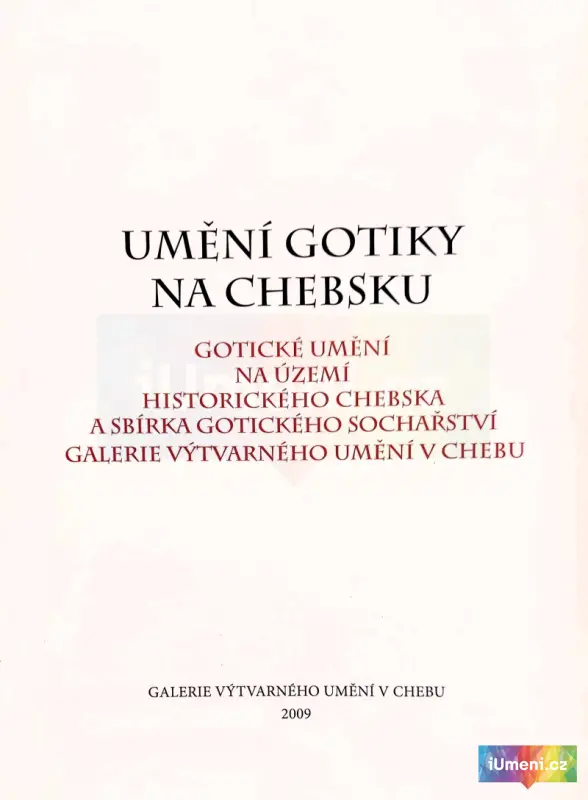 UMĚNÍ GOTIKY
NA CHEBSKU

GOTICKÉ UMĚNÍ
NA ÚZEMÍ
HISTORICKÉHO CHEBSKA
A SBÍRKA GOTICKÉHO SOCHAŘSTVÍ
GALERIE VÝTVARNÉHO UMĚNÍ V CHEBU

GALERIE VÝTVARNÉHO UMĚNÍ V CHEBU
2009

iUmeni.cz